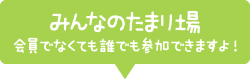 みんなのたまり場
会員でなくても誰でも参加できますよ！